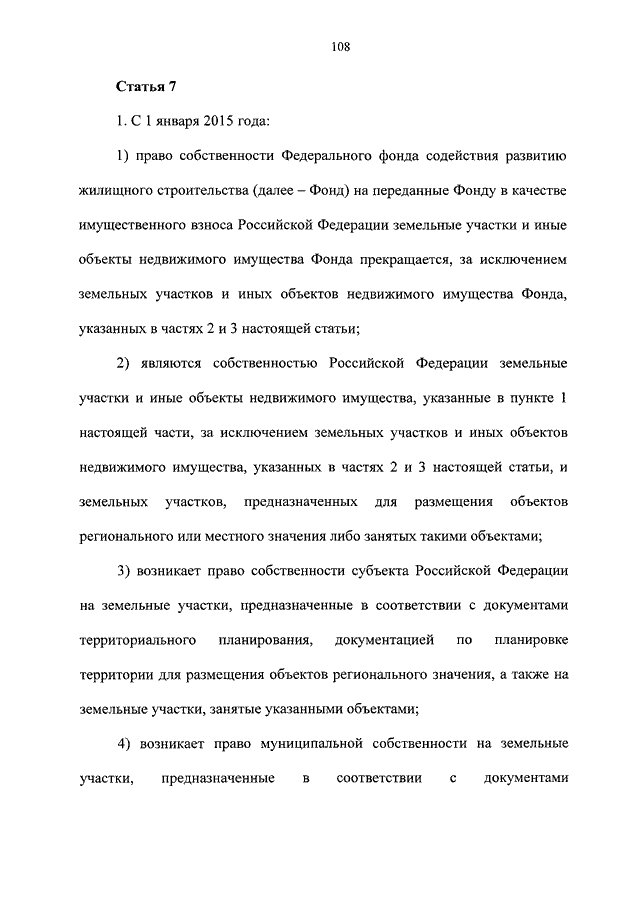 108

Статья 7

1. С 1 января 2015 года:

1) право собственности Федерального фонда содействия развитию жилищного строительства (далее – Фонд) на переданные Фонду в качестве имущественного взноса Российской Федерации земельные участки и иные объекты недвижимого имущества Фонда прекращается, за исключением земельных участков и иных объектов недвижимого имущества Фонда, указанных в частях 2 и 3 настоящей статьи;

2) являются собственностью Российской Федерации земельные участки и иные объекты недвижимого имущества, указанные в пункте 1 настоящей части, за исключением земельных участков и иных объектов недвижимого имущества, указанных в частях 2 и 3 настоящей статьи, и земельных участков, предназначенных для размещения объектов регионального или местного значения либо занятых такими объектами;

3) возникает право собственности субъекта Российской Федерации на земельные участки, предназначенные в соответствии с документами территориального планирования, документацией по планировке территории для размещения объектов регионального значения, а также на земельные участки, занятые указанными объектами;

4) возникает право муниципальной собственности на земельные участки, предназначенные в соответствии с документами